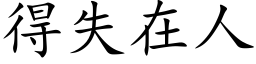 得失在人